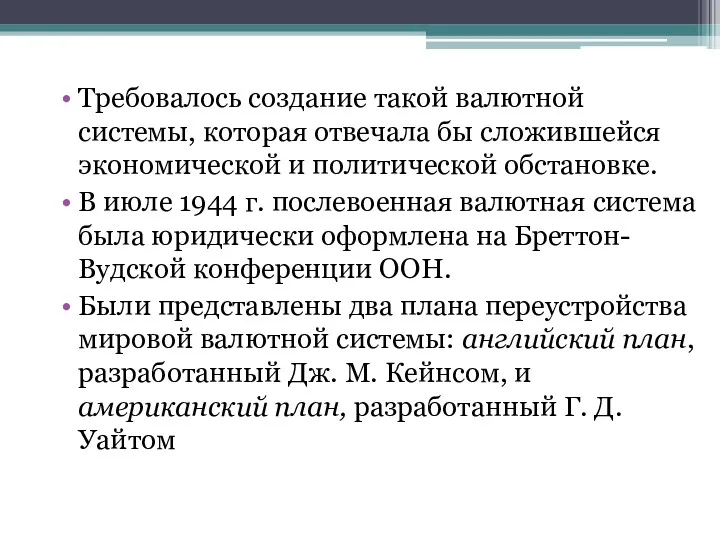 • Требовалось создание такой валютной системы, которая отвечала бы сложившейся экономической и политической обстановке.

• В июле 1944 г. послевоенная валютная система была юридически оформлена на Бреттон-Вудской конференции ООН.

• Были представлены два плана переустройства мировой валютной системы: английский план, разработанный Дж. М. Кейнсом, и американский план, разработанный Г. Д. Уайтом